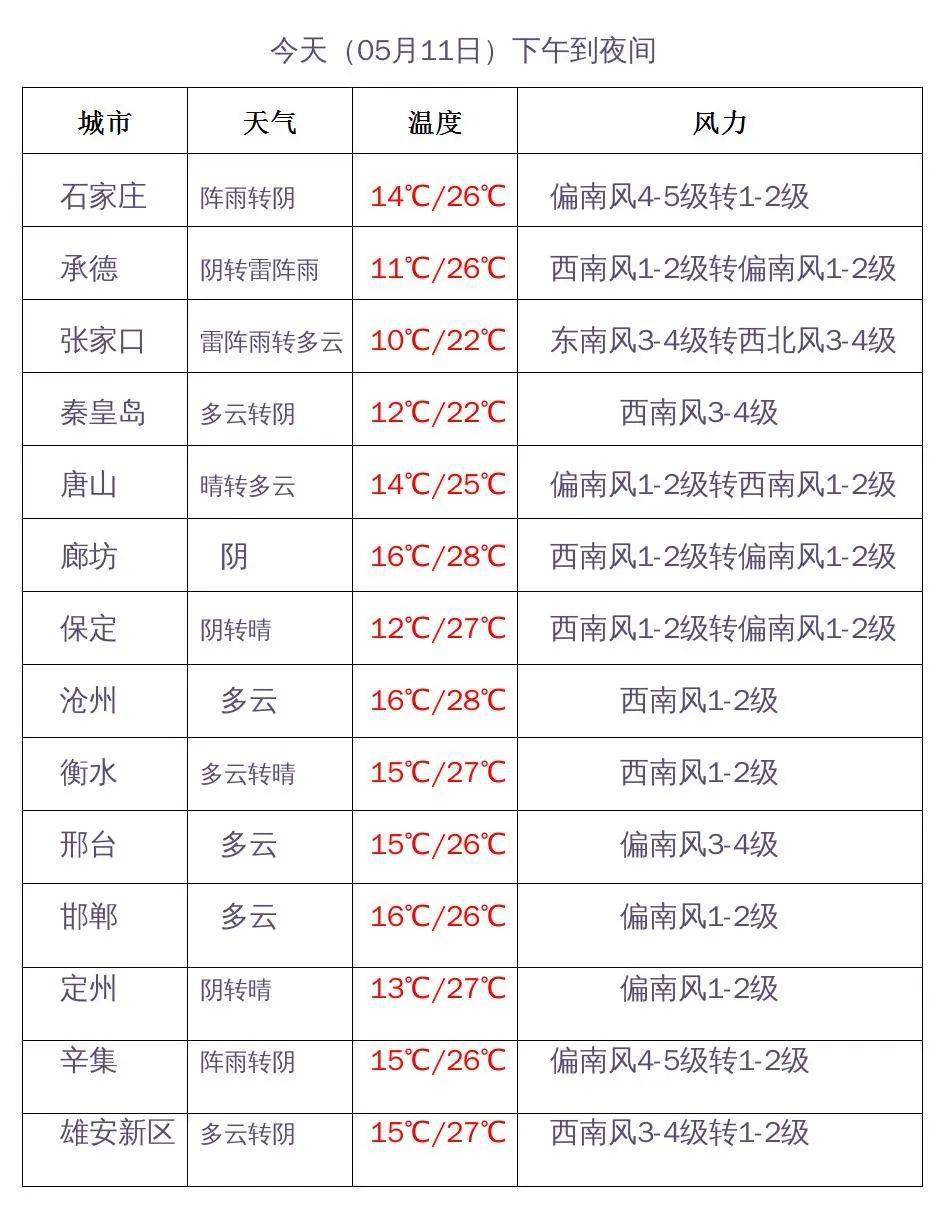 今天（05月11日）下午到夜间

| 城市 | 天气 | 温度 | 风力 |
|---|---|---|---|
| 石家庄 | 阵雨转阴 | 14℃/26℃ | 偏南风4-5级转1-2级 |
| 承德 | 阴转雷阵雨 | 11℃/26℃ | 西南风1-2级转偏南风1-2级 |
| 张家口 | 雷阵雨转多云 | 10℃/22℃ | 东南风3-4级转西北风3-4级 |
| 秦皇岛 | 多云转阴 | 12℃/22℃ | 西南风3-4级 |
| 唐山 | 晴转多云 | 14℃/25℃ | 偏南风1-2级转西南风1-2级 |
| 廊坊 | 阴 | 16℃/28℃ | 西南风1-2级转偏南风1-2级 |
| 保定 | 阴转晴 | 12℃/27℃ | 西南风1-2级转偏南风1-2级 |
| 沧州 | 多云 | 16℃/28℃ | 西南风1-2级 |
| 衡水 | 多云转晴 | 15℃/27℃ | 西南风1-2级 |
| 邢台 | 多云 | 15℃/26℃ | 偏南风3-4级 |
| 邯郸 | 多云 | 16℃/26℃ | 偏南风1-2级 |
| 定州 | 阴转晴 | 13℃/27℃ | 偏南风1-2级 |
| 辛集 | 阵雨转阴 | 15℃/26℃ | 偏南风4-5级转1-2级 |
| 雄安新区 | 多云转阴 | 15℃/27℃ | 西南风3-4级转1-2级 |